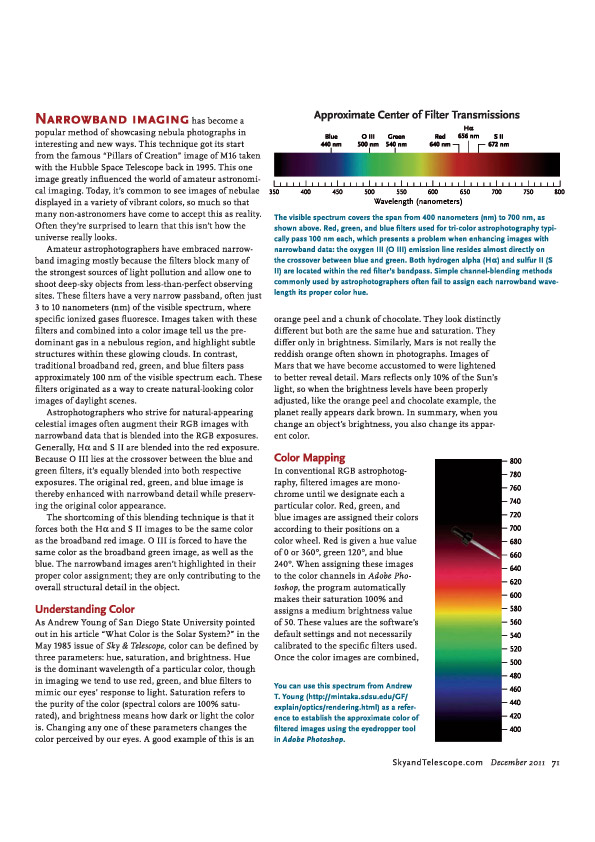 NARROWBAND IMAGING has become a popular method of showcasing nebula photographs in interesting and new ways. This technique got its start from the famous "Pillars of Creation" image of M16 taken with the Hubble Space Telescope back in 1995. This one image greatly influenced the world of amateur astronomical imaging. Today, it's common to see images of nebulae displayed in a variety of vibrant colors, so much so that many non-astronomers have come to accept this as reality. Often they're surprised to learn that this isn't how the universe really looks.

Amateur astrophotographers have embraced narrowband imaging mostly because the filters block many of the strongest sources of light pollution and allow one to shoot deep-sky objects from less-than-perfect observing sites. These filters have a very narrow passband, often just 3 to 10 nanometers (nm) of the visible spectrum, where specific ionized gases fluoresce. Images taken with these filters and combined into a color image tell us the predominant gas in a nebulous region, and highlight subtle structures within these glowing clouds. In contrast, traditional broadband red, green, and blue filters pass approximately 100 nm of the visible spectrum each. These filters originated as a way to create natural-looking color images of daylight scenes.

Astrophotographers who strive for natural-appearing celestial images often augment their RGB images with narrowband data that is blended into the RGB exposures. Generally, Hα and S II are blended into the red exposure. Because O III lies at the crossover between the blue and green filters, it's equally blended into both respective exposures. The original red, green, and blue image is thereby enhanced with narrowband detail while preserving the original color appearance.

The shortcoming of this blending technique is that it forces both the Hα and S II images to be the same color as the broadband red image. O III is forced to have the same color as the broadband green image, as well as the blue. The narrowband images aren't highlighted in their proper color assignment; they are only contributing to the overall structural detail in the object.

Understanding Color
As Andrew Young of San Diego State University pointed out in his article "What Color is the Solar System?" in the May 1985 issue of Sky & Telescope, color can be defined by three parameters: hue, saturation, and brightness. Hue is the dominant wavelength of a particular color, though in imaging we tend to use red, green, and blue filters to mimic our eyes' response to light. Saturation refers to the purity of the color (spectral colors are 100% saturated), and brightness means how dark or light the color is. Changing any one of these parameters changes the color perceived by our eyes. A good example of this is an

Approximate Center of Filter Transmissions
Blue 440 nm
O III 500 nm
Green 540 nm
Red 640 nm
Hα 656 nm
S II 672 nm
350 400 450 500 550 600 650 700 750 800
Wavelength (nanometers)

The visible spectrum covers the span from 400 nanometers (nm) to 700 nm, as shown above. Red, green, and blue filters used for tri-color astrophotography typically pass 100 nm each, which presents a problem when enhancing images with narrowband data: the oxygen III (O III) emission line resides almost directly on the crossover between blue and green. Both hydrogen alpha (Hα) and sulfur II (S II) are located within the red filter's bandpass. Simple channel-blending methods commonly used by astrophotographers often fail to assign each narrowband wavelength its proper color hue.

orange peel and a chunk of chocolate. They look distinctly different but both are the same hue and saturation. They differ only in brightness. Similarly, Mars is not really the reddish orange often shown in photographs. Images of Mars that we have become accustomed to were lightened to better reveal detail. Mars reflects only 10% of the Sun's light, so when the brightness levels have been properly adjusted, like the orange peel and chocolate example, the planet really appears dark brown. In summary, when you change an object's brightness, you also change its apparent color.

Color Mapping
In conventional RGB astrophotography, filtered images are monochrome until we designate each a particular color. Red, green, and blue images are assigned their colors according to their positions on a color wheel. Red is given a hue value of 0 or 360°, green 120°, and blue 240°. When assigning these images to the color channels in Adobe Photoshop, the program automatically makes their saturation 100% and assigns a medium brightness value of 50. These values are the software's default settings and not necessarily calibrated to the specific filters used. Once the color images are combined,

You can use this spectrum from Andrew T. Young (http://mintaka.sdsu.edu/GF/explain/optics/rendering.html) as a reference to establish the approximate color of filtered images using the eyedropper tool in Adobe Photoshop.

800
780
760
740
720
700
680
660
640
620
600
580
560
540
520
500
480
460
440
420
400

SkyandTelescope.com December 2011 71